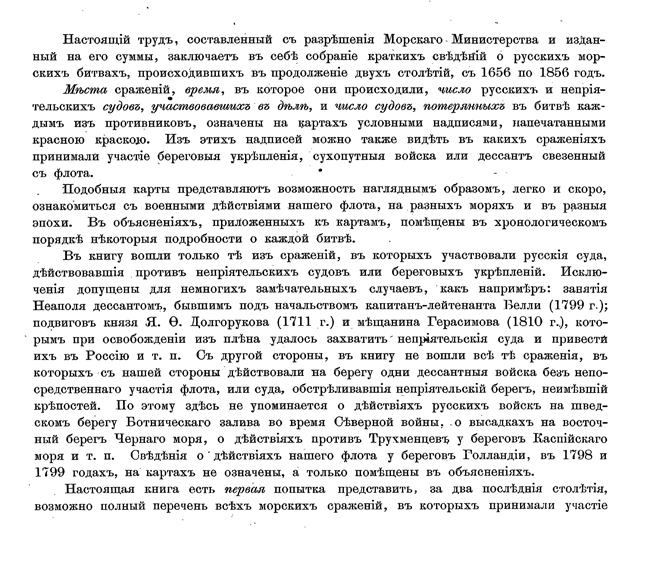 Настоящій трудъ, составленный съ разрѣшенія Морскаго Министерства и изданный на его суммы, заключаетъ въ себѣ собраніе краткихъ свѣдѣній о русскихъ морскихъ битвахъ, происходившихъ въ продолженіе двухъ столѣтій, съ 1656 по 1856 годъ. Мѣста сраженій, время, въ которое они происходили, число русскихъ и непріятельскихъ судовъ, участвовавшихъ въ дѣлѣ, и число судовъ, потерянныхъ въ битвѣ каждымъ изъ противниковъ, означены на картахъ условными надписями, напечатанными красною краскою. Изъ этихъ надписей можно также видѣть въ какихъ сраженіяхъ принимали участіе береговыя укрѣпленія, сухопутныя войска или дессантъ свезенный съ флота.

Подобныя карты представляютъ возможность нагляднымъ образомъ, легко и скоро, ознакомиться съ военными дѣйствіями нашего флота, на разныхъ моряхъ и въ разныя эпохи. Въ объясненіяхъ, приложенныхъ къ картамъ, помѣщены въ хронологическомъ порядкѣ нѣкоторыя подробности о каждой битвѣ.

Въ книгу вошли только тѣ изъ сраженій, въ которыхъ участвовали русскія суда, дѣйствовавшія противъ непріятельскихъ судовъ или береговыхъ укрѣпленій. Исключенія допущены для немногихъ замѣчательныхъ случаевъ, какъ напримѣръ: занятія Неаполя дессантомъ, бывшимъ подъ начальствомъ капитанъ-лейтенанта Белли (1799 г.); подвиговъ князя Я. Ѳ. Долгорукова (1711 г.) и мѣщанина Герасимова (1810 г.), которымъ при освобожденіи изъ плѣна удалось захватить непріятельскія суда и привести ихъ въ Россію и т. п. Съ другой стороны, въ книгу не вошли всѣ тѣ сраженія, въ которыхъ съ нашей стороны дѣйствовали на берегу одни дессантныя войска безъ непосредственнаго участія флота, или суда, обстрѣливавшія непріятельскій берегъ, неимѣвшій крѣпостей. По этому здѣсь не упоминается о дѣйствіяхъ русскихъ войскъ на шведскомъ берегу Ботническаго залива во время Сѣверной войны, о высадкахъ на восточный берегъ Чернаго моря, о дѣйствіяхъ противъ Трухменцевъ у береговъ Каспійскаго моря и т. п. Свѣдѣнія о дѣйствіяхъ нашего флота у береговъ Голландіи, въ 1798 и 1799 годахъ, на картахъ не означены, а только помѣщены въ объясненіяхъ.

Настоящая книга есть первая попытка представить, за два послѣднія столѣтія, возможно полный перечень всѣхъ морскихъ сраженій, въ которыхъ принимали участіе